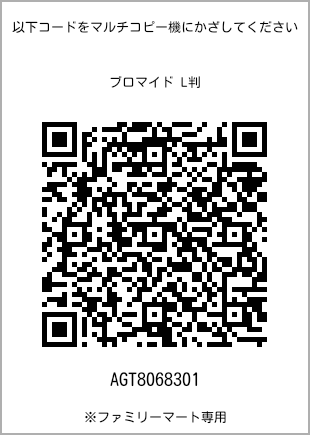 以下コードをマルチコピー機にかざしてください

ブロマイド L判

AGT8068301

※ファミリーマート専用